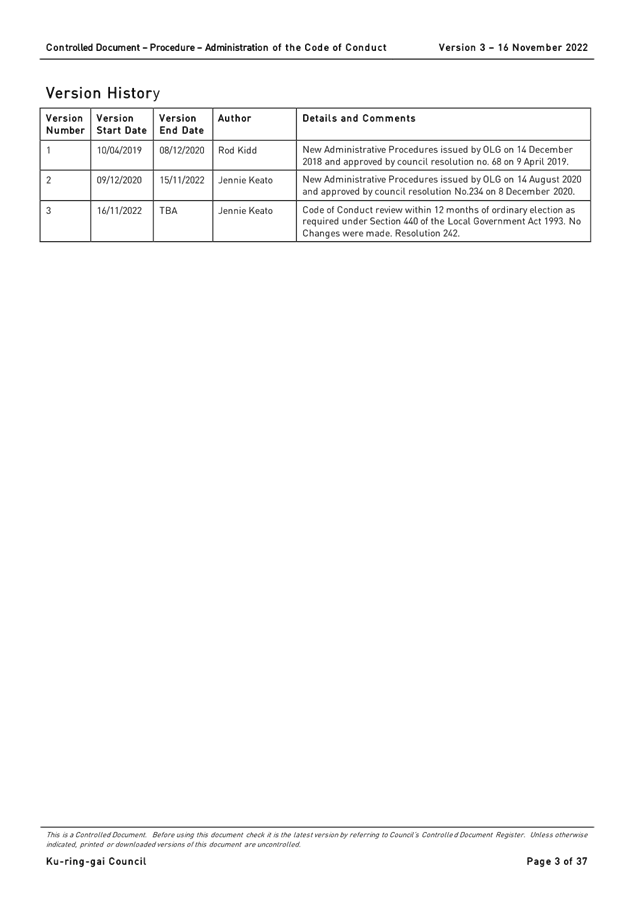 Controlled Document – Procedure – Administration of the Code of Conduct Version 3 – 16 November 2022

Version History

| Version Number | Version Start Date | Version End Date | Author | Details and Comments |
|---|---|---|---|---|
| 1 | 10/04/2019 | 08/12/2020 | Rod Kidd | New Administrative Procedures issued by OLG on 14 December 2018 and approved by council resolution no. 68 on 9 April 2019. |
| 2 | 09/12/2020 | 15/11/2022 | Jennie Keato | New Administrative Procedures issued by OLG on 14 August 2020 and approved by council resolution No.234 on 8 December 2020. |
| 3 | 16/11/2022 | TBA | Jennie Keato | Code of Conduct review within 12 months of ordinary election as required under Section 440 of the Local Government Act 1993. No Changes were made. Resolution 242. |

This is a Controlled Document. Before using this document check it is the latest version by referring to Council's Controlled Document Register. Unless otherwise indicated, printed or downloaded versions of this document are uncontrolled.

Ku-ring-gai Council Page 3 of 37